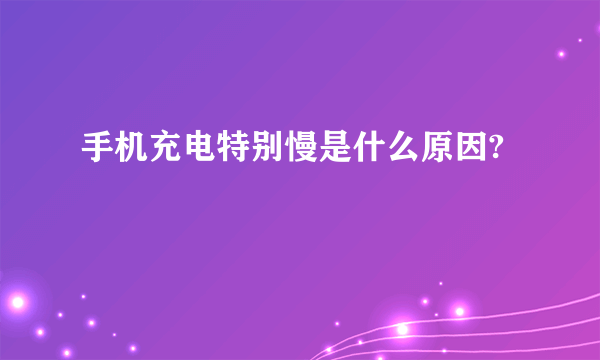 手机充电特别慢是什么原因?